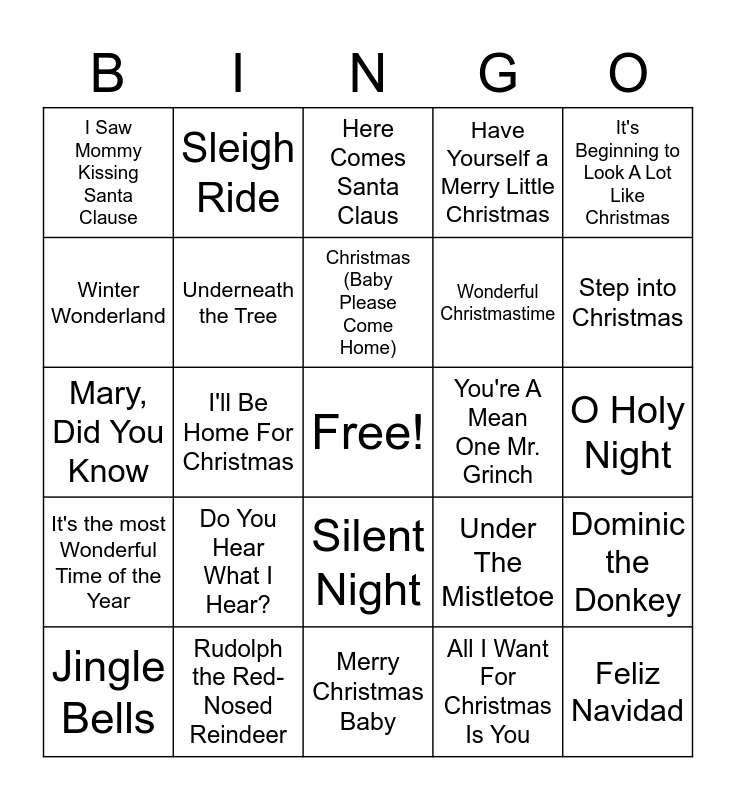 | B | I | N | G | O |
|---|---|---|---|---|
| I Saw Mommy Kissing Santa Clause | Sleigh Ride | Here Comes Santa Claus | Have Yourself a Merry Little Christmas | It's Beginning to Look A Lot Like Christmas |
| Winter Wonderland | Underneath the Tree | Christmas (Baby Please Come Home) | Wonderful Christmastime | Step into Christmas |
| Mary, Did You Know | I'll Be Home For Christmas | Free! | You're A Mean One Mr. Grinch | O Holy Night |
| It's the most Wonderful Time of the Year | Do You Hear What I Hear? | Silent Night | Under The Mistletoe | Dominic the Donkey |
| Jingle Bells | Rudolph the Red-Nosed Reindeer | Merry Christmas Baby | All I Want For Christmas Is You | Feliz Navidad |